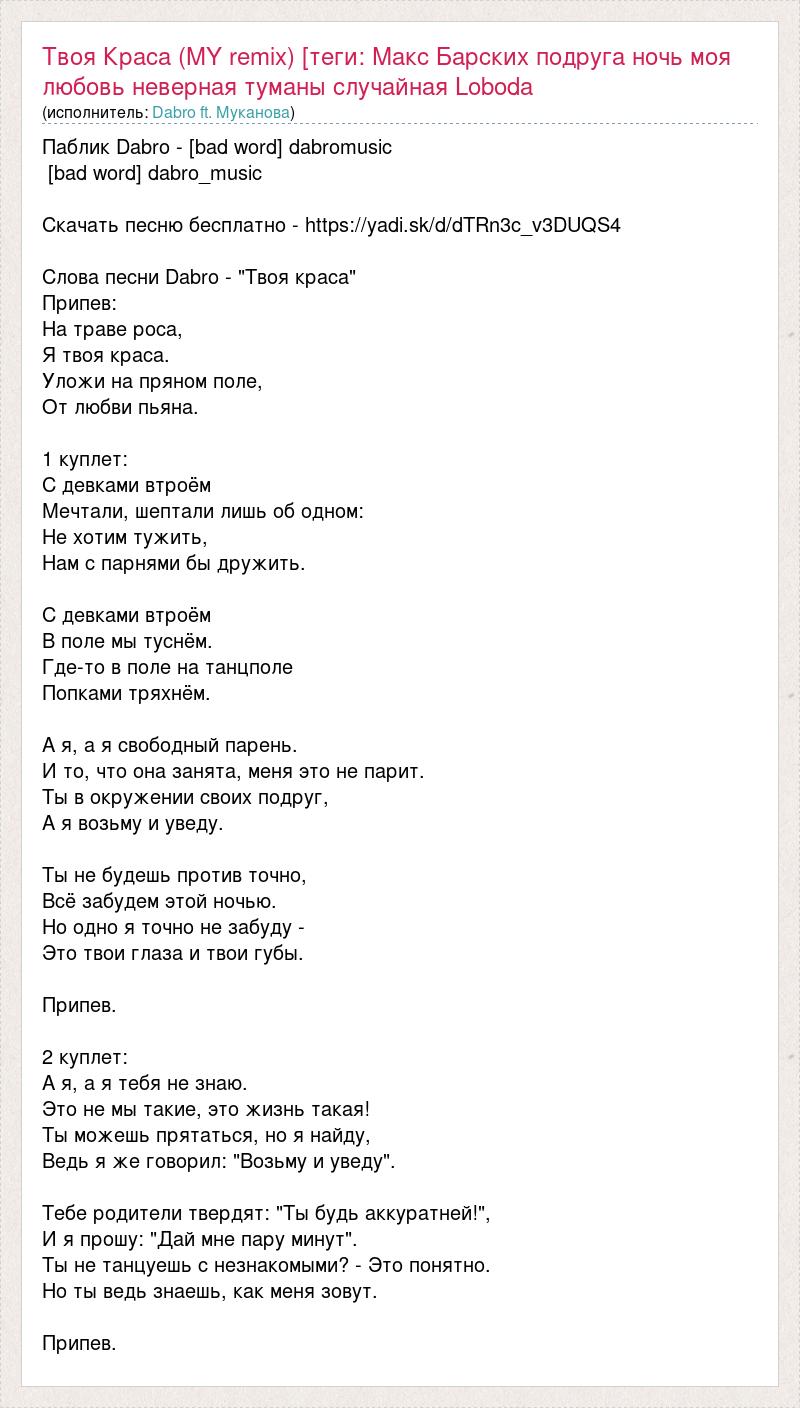 Твоя Краса (MY remix) [теги: Макс Барских подруга ночь моя любовь неверная туманы случайная Loboda
(исполнитель: Dabro ft. Муканова)

Паблик Dabro - [bad word] dabromusic
[bad word] dabro_music

Скачать песню бесплатно - https://yadi.sk/d/dTRn3c_v3DUQS4

Слова песни Dabro - "Твоя краса"
Припев:
На траве роса,
Я твоя краса.
Уложи на пряном поле,
От любви пьяна.

1 куплет:
С девками втроём
Мечтали, шептали лишь об одном:
Не хотим тужить,
Нам с парнями бы дружить.

С девками втроём
В поле мы туснём.
Где-то в поле на танцполе
Попками тряхнём.

А я, а я свободный парень.
И то, что она занята, меня это не парит.
Ты в окружении своих подруг,
А я возьму и уведу.

Ты не будешь против точно,
Всё забудем этой ночью.
Но одно я точно не забуду -
Это твои глаза и твои губы.

Припев.

2 куплет:
А я, а я тебя не знаю.
Это не мы такие, это жизнь такая!
Ты можешь прятаться, но я найду,
Ведь я же говорил: "Возьму и уведу".

Тебе родители твердят: "Ты будь аккуратней!",
И я прошу: "Дай мне пару минут".
Ты не танцуешь с незнакомыми? - Это понятно.
Но ты ведь знаешь, как меня зовут.

Припев.